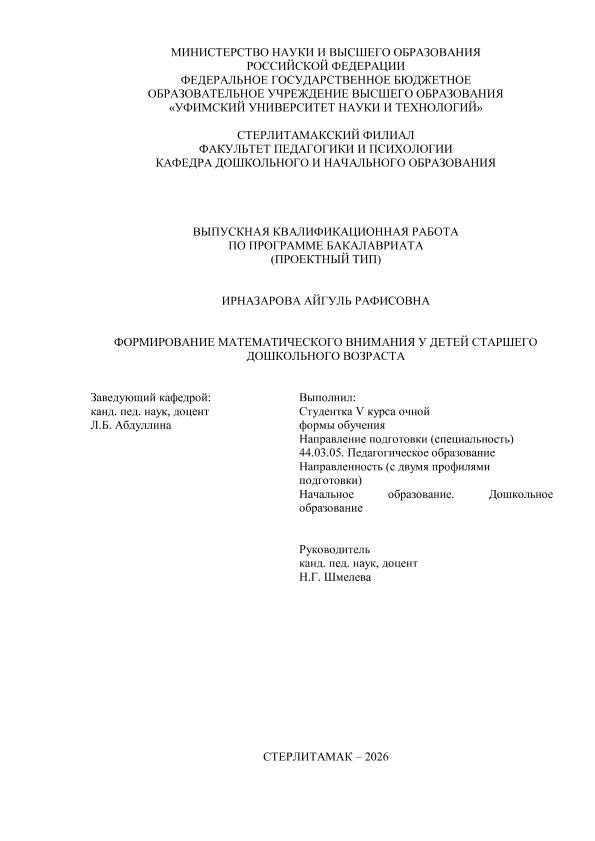 МИНИСТЕРСТВО НАУКИ И ВЫСШЕГО ОБРАЗОВАНИЯ
РОССИЙСКОЙ ФЕДЕРАЦИИ
ФЕДЕРАЛЬНОЕ ГОСУДАРСТВЕННОЕ БЮДЖЕТНОЕ
ОБРАЗОВАТЕЛЬНОЕ УЧРЕЖДЕНИЕ ВЫСШЕГО ОБРАЗОВАНИЯ
«УФИМСКИЙ УНИВЕРСИТЕТ НАУКИ И ТЕХНОЛОГИЙ»

СТЕРЛИТАМАКСКИЙ ФИЛИАЛ
ФАКУЛЬТЕТ ПЕДАГОГИКИ И ПСИХОЛОГИИ
КАФЕДРА ДОШКОЛЬНОГО И НАЧАЛЬНОГО ОБРАЗОВАНИЯ

ВЫПУСКНАЯ КВАЛИФИКАЦИОННАЯ РАБОТА
ПО ПРОГРАММЕ БАКАЛАВРИАТА
(ПРОЕКТНЫЙ ТИП)

ИРНАЗАРОВА АЙГУЛЬ РАФИСОВНА

ФОРМИРОВАНИЕ МАТЕМАТИЧЕСКОГО ВНИМАНИЯ У ДЕТЕЙ СТАРШЕГО ДОШКОЛЬНОГО ВОЗРАСТА

Заведующий кафедрой:
канд. пед. наук, доцент
Л.Б. Абдуллина

Выполнил:
Студентка V курса очной формы обучения
Направление подготовки (специальность)
44.03.05. Педагогическое образование
Направленность (с двумя профилями подготовки)
Начальное образование. Дошкольное образование

Руководитель
канд. пед. наук, доцент
Н.Г. Шмелева

СТЕРЛИТАМАК – 2026